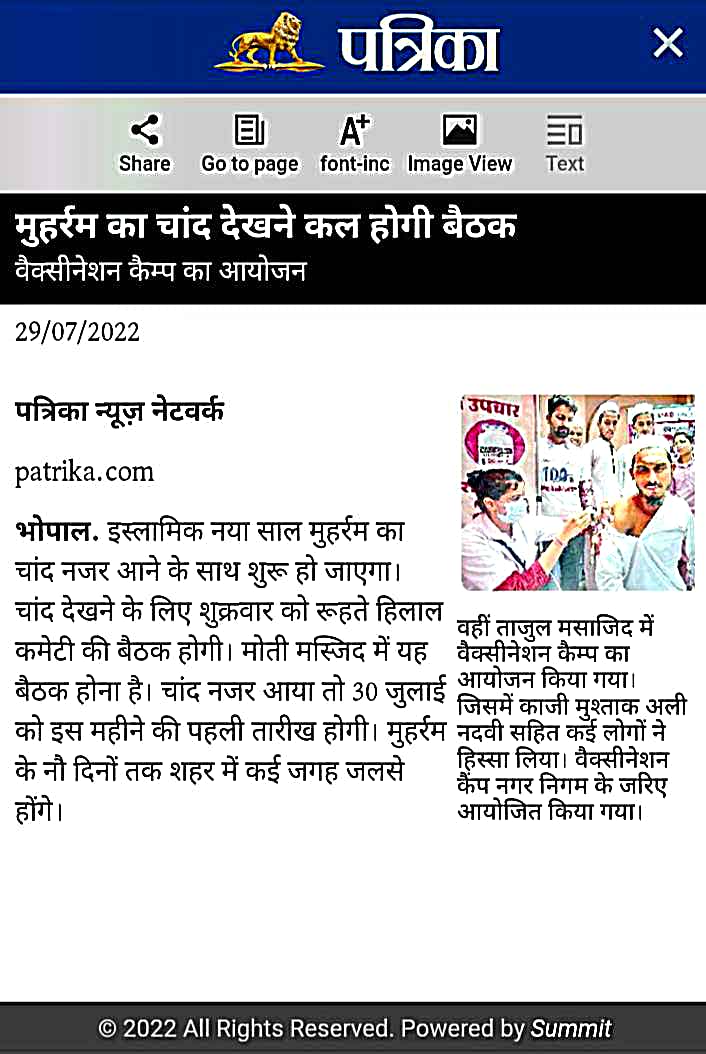 पत्रिका

Share Go to page font-inc Image View Text

मुहर्रम का चांद देखने कल होगी बैठक
वैक्सीनेशन कैम्प का आयोजन

29/07/2022

पत्रिका न्यूज़ नेटवर्क

patrika.com

भोपाल. इस्लामिक नया साल मुहर्रम का चांद नजर आने के साथ शुरू हो जाएगा। चांद देखने के लिए शुक्रवार को रूहते हिलाल कमेटी की बैठक होगी। मोती मस्जिद में यह बैठक होना है। चांद नजर आया तो 30 जुलाई को इस महीने की पहली तारीख होगी। मुहर्रम के नौ दिनों तक शहर में कई जगह जलसे होंगे।

उपचार

वहीं ताजुल मसाजिद में वैक्सीनेशन कैम्प का आयोजन किया गया। जिसमें काजी मुश्ताक अली नदवी सहित कई लोगों ने हिस्सा लिया। वैक्सीनेशन कैंप नगर निगम के जरिए आयोजित किया गया।

© 2022 All Rights Reserved. Powered by Summit